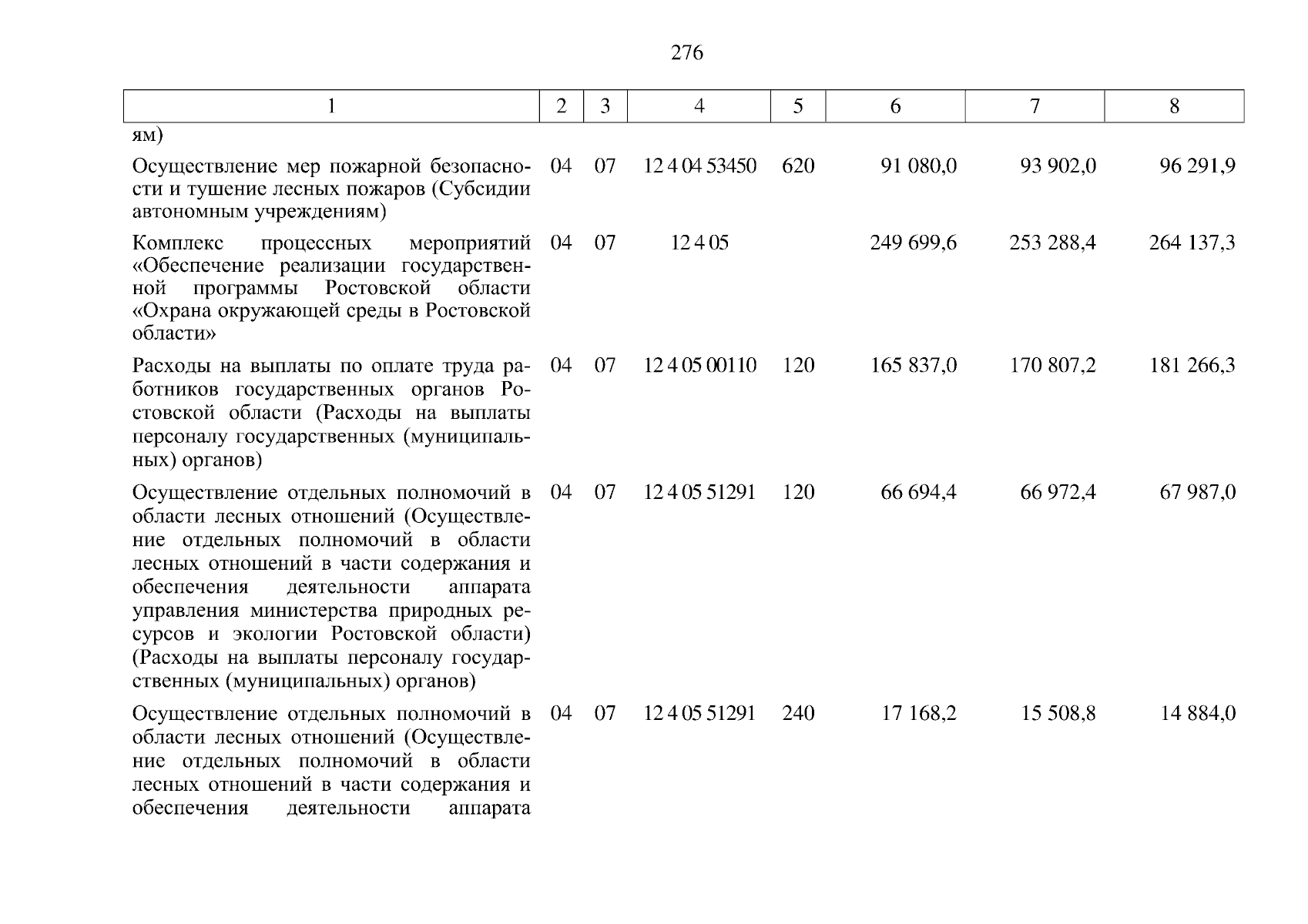 276

| 1 | 2 | 3 | 4 | 5 | 6 | 7 | 8 |
|---|---|---|---|---|---|---|---|
| ям) | | | | | | | |
| Осуществление мер пожарной безопасности и тушение лесных пожаров (Субсидии автономным учреждениям) | 04 | 07 | 12 4 04 53450 | 620 | 91 080,0 | 93 902,0 | 96 291,9 |
| Комплекс процессных мероприятий «Обеспечение реализации государственной программы Ростовской области «Охрана окружающей среды в Ростовской области» | 04 | 07 | 12 4 05 | | 249 699,6 | 253 288,4 | 264 137,3 |
| Расходы на выплаты по оплате труда работников государственных органов Ростовской области (Расходы на выплаты персоналу государственных (муниципальных) органов) | 04 | 07 | 12 4 05 00110 | 120 | 165 837,0 | 170 807,2 | 181 266,3 |
| Осуществление отдельных полномочий в области лесных отношений (Осуществление отдельных полномочий в области лесных отношений в части содержания и обеспечения деятельности аппарата управления министерства природных ресурсов и экологии Ростовской области) (Расходы на выплаты персоналу государственных (муниципальных) органов) | 04 | 07 | 12 4 05 51291 | 120 | 66 694,4 | 66 972,4 | 67 987,0 |
| Осуществление отдельных полномочий в области лесных отношений (Осуществление отдельных полномочий в области лесных отношений в части содержания и обеспечения деятельности аппарата | 04 | 07 | 12 4 05 51291 | 240 | 17 168,2 | 15 508,8 | 14 884,0 |